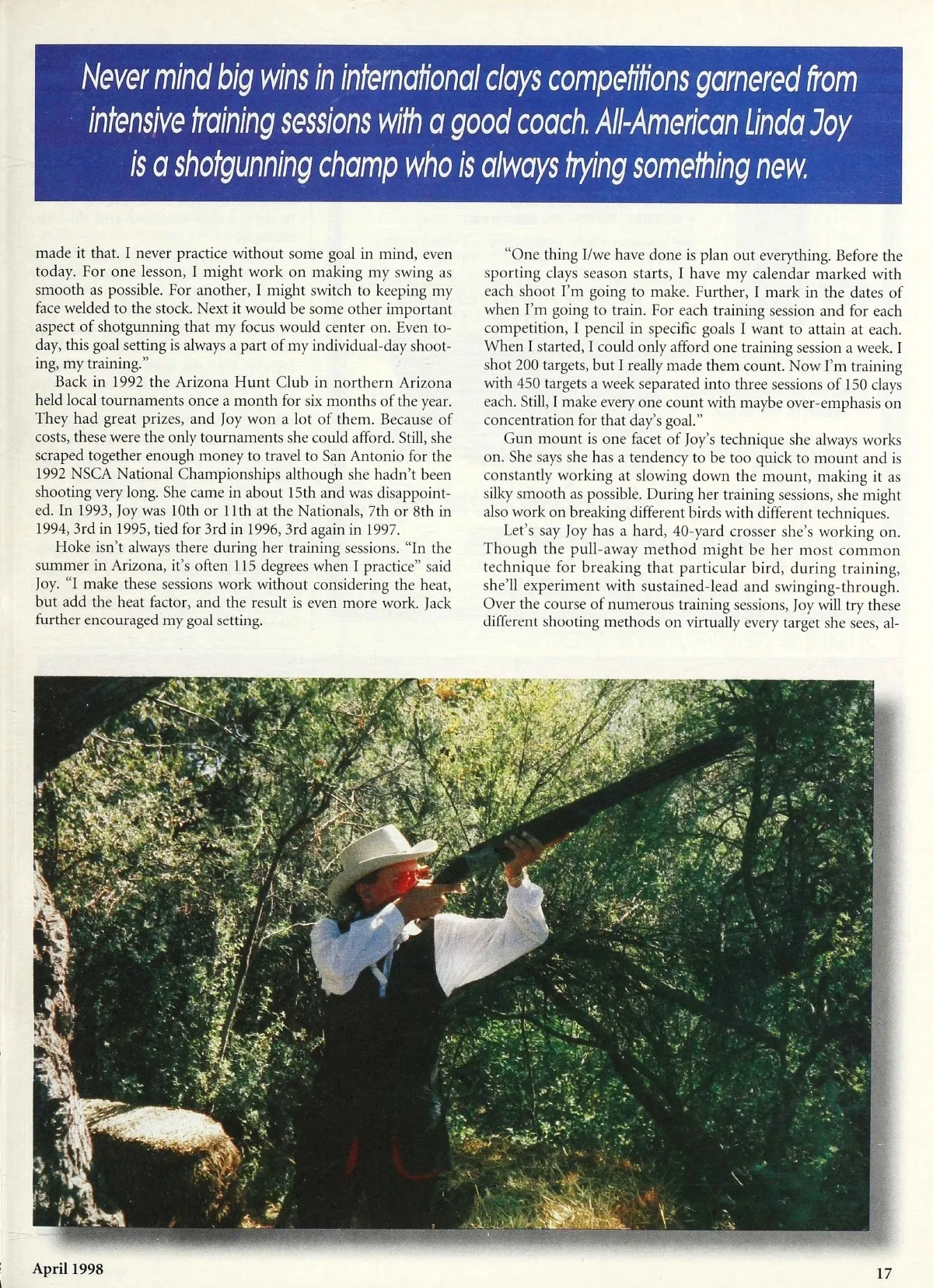 Never mind big wins in international clays competitions garnered from intensive training sessions with a good coach. All-American Linda Joy is a shotgunning champ who is always trying something new.

made it that. I never practice without some goal in mind, even today. For one lesson, I might work on making my swing as smooth as possible. For another, I might switch to keeping my face welded to the stock. Next it would be some other important aspect of shotgunning that my focus would center on. Even today, this goal setting is always a part of my individual-day shooting, my training."

Back in 1992 the Arizona Hunt Club in northern Arizona held local tournaments once a month for six months of the year. They had great prizes, and Joy won a lot of them. Because of costs, these were the only tournaments she could afford. Still, she scraped together enough money to travel to San Antonio for the 1992 NSCA National Championships although she hadn't been shooting very long. She came in about 15th and was disappointed. In 1993, Joy was 10th or 11th at the Nationals, 7th or 8th in 1994, 3rd in 1995, tied for 3rd in 1996, 3rd again in 1997.

Hoke isn't always there during her training sessions. "In the summer in Arizona, it's often 115 degrees when I practice" said Joy. "I make these sessions work without considering the heat, but add the heat factor, and the result is even more work. Jack further encouraged my goal setting.

"One thing I/we have done is plan out everything. Before the sporting clays season starts, I have my calendar marked with each shoot I'm going to make. Further, I mark in the dates of when I'm going to train. For each training session and for each competition, I pencil in specific goals I want to attain at each. When I started, I could only afford one training session a week. I shot 200 targets, but I really made them count. Now I'm training with 450 targets a week separated into three sessions of 150 clays each. Still, I make every one count with maybe over-emphasis on concentration for that day's goal."

Gun mount is one facet of Joy's technique she always works on. She says she has a tendency to be too quick to mount and is constantly working at slowing down the mount, making it as silky smooth as possible. During her training sessions, she might also work on breaking different birds with different techniques.

Let's say Joy has a hard, 40-yard crosser she's working on. Though the pull-away method might be her most common technique for breaking that particular bird, during training, she'll experiment with sustained-lead and swinging-through. Over the course of numerous training sessions, Joy will try these different shooting methods on virtually every target she sees, al-

April 1998

17